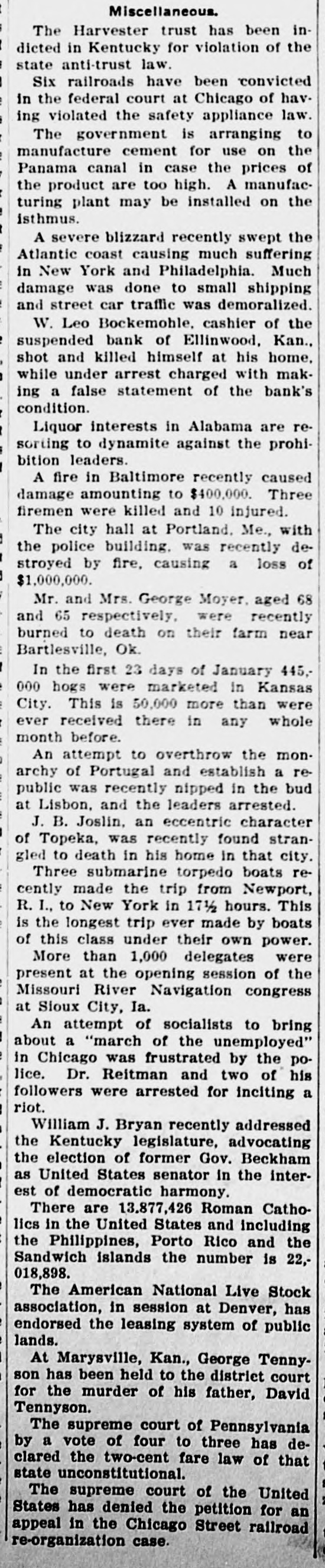 Miscellaneous.

The Harvester trust has been indicted in Kentucky for violation of the state anti-trust law.

Six railroads have been convicted in the federal court at Chicago of having violated the safety appliance law.

The government is arranging to manufacture cement for use on the Panama canal in case the prices of the product are too high. A manufacturing plant may be installed on the isthmus.

A severe blizzard recently swept the Atlantic coast causing much suffering in New York and Philadelphia. Much damage was done to small shipping and street car traffic was demoralized.

W. Leo Bockemohle, cashier of the suspended bank of Ellinwood, Kan., shot and killed himself at his home, while under arrest charged with making a false statement of the bank's condition.

Liquor interests in Alabama are resorting to dynamite against the prohibition leaders.

A fire in Baltimore recently caused damage amounting to $400,000. Three firemen were killed and 10 injured.

The city hall at Portland, Me., with the police building, was recently destroyed by fire, causing a loss of $1,000,000.

Mr. and Mrs. George Moyer, aged 68 and 65 respectively, were recently burned to death on their farm near Bartlesville, Ok.

In the first 23 days of January 445,000 hogs were marketed in Kansas City. This is 50,000 more than were ever received there in any whole month before.

An attempt to overthrow the monarchy of Portugal and establish a republic was recently nipped in the bud at Lisbon, and the leaders arrested.

J. B. Joslin, an eccentric character of Topeka, was recently found strangled to death in his home in that city.

Three submarine torpedo boats recently made the trip from Newport, R. I., to New York in 17½ hours. This is the longest trip ever made by boats of this class under their own power.

More than 1,000 delegates were present at the opening session of the Missouri River Navigation congress at Sioux City, Ia.

An attempt of socialists to bring about a "march of the unemployed" in Chicago was frustrated by the police. Dr. Reitman and two of his followers were arrested for inciting a riot.

William J. Bryan recently addressed the Kentucky legislature, advocating the election of former Gov. Beckham as United States senator in the interest of democratic harmony.

There are 13,877,426 Roman Catholics in the United States and including the Philippines, Porto Rico and the Sandwich islands the number is 22,018,898.

The American National Live Stock association, in session at Denver, has endorsed the leasing system of public lands.

At Marysville, Kan., George Tennyson has been held to the district court for the murder of his father, David Tennyson.

The supreme court of Pennsylvania by a vote of four to three has declared the two-cent fare law of that state unconstitutional.

The supreme court of the United States has denied the petition for an appeal in the Chicago Street railroad re-organization case.